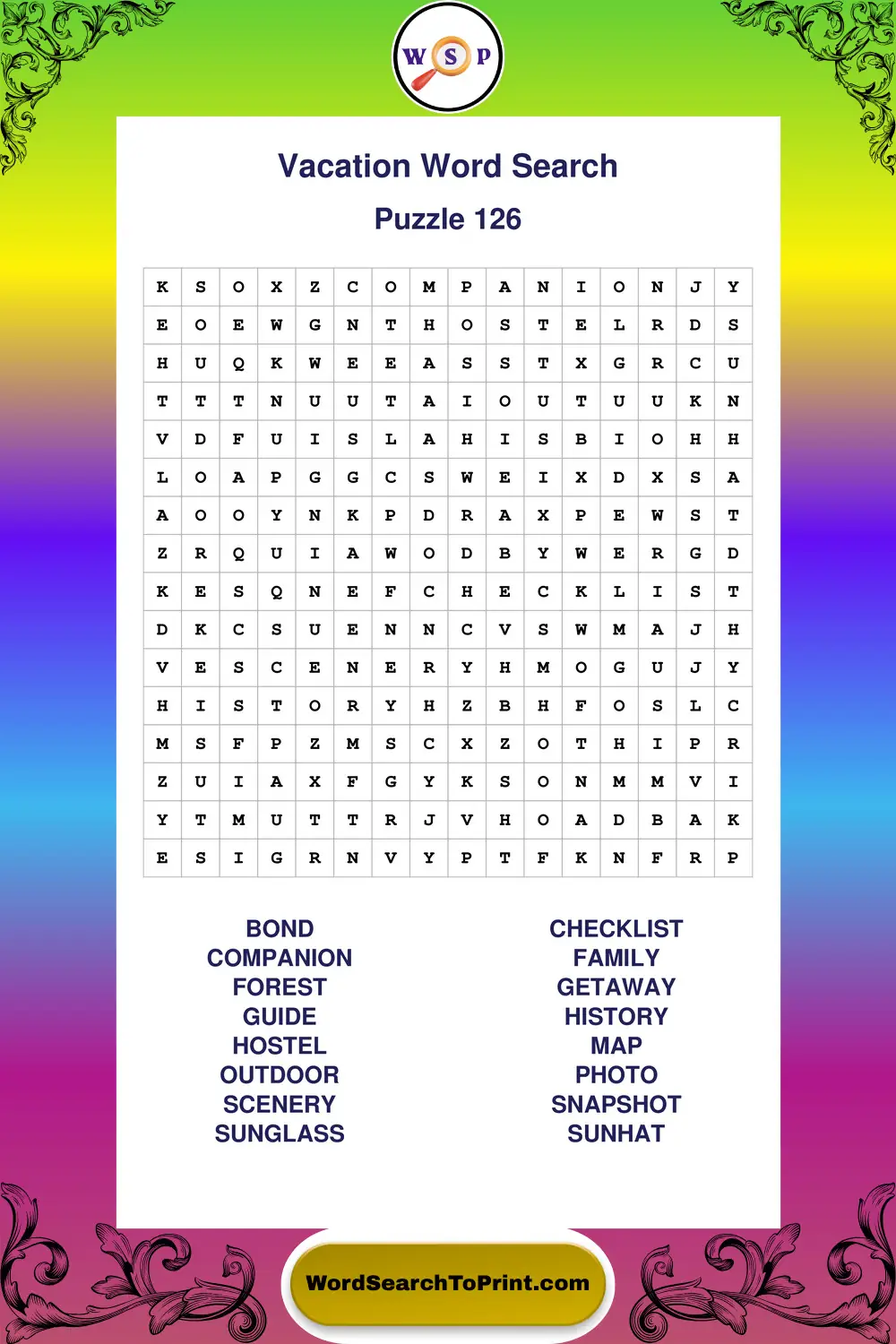 W S P

Vacation Word Search

Puzzle 126

| K | S | O | X | Z | C | O | M | P | A | N | I | O | N | J | Y |
|---|---|---|---|---|---|---|---|---|---|---|---|---|---|---|---|
| E | O | E | W | G | N | T | H | O | S | T | E | L | R | D | S |
| H | U | Q | K | W | E | E | A | S | S | T | X | G | R | C | U |
| T | T | T | N | U | U | T | A | I | O | U | T | U | U | K | N |
| V | D | F | U | I | S | L | A | H | I | S | B | I | O | H | H |
| L | O | A | P | G | G | C | S | W | E | I | X | D | X | S | A |
| A | O | O | Y | N | K | P | D | R | A | X | P | E | W | S | T |
| Z | R | Q | U | I | A | W | O | D | B | Y | W | E | R | G | D |
| K | E | S | Q | N | E | F | C | H | E | C | K | L | I | S | T |
| D | K | C | S | U | E | N | N | C | V | S | W | M | A | J | H |
| V | E | S | C | E | N | E | R | Y | H | M | O | G | U | J | Y |
| H | I | S | T | O | R | Y | H | Z | B | H | F | O | S | L | C |
| M | S | F | P | Z | M | S | C | X | Z | O | T | H | I | P | R |
| Z | U | I | A | X | F | G | Y | K | S | O | N | M | M | V | I |
| Y | T | M | U | T | T | R | J | V | H | O | A | D | B | A | K |
| E | S | I | G | R | N | V | Y | P | T | F | K | N | F | R | P |

BOND
COMPANION
FOREST
GUIDE
HOSTEL
OUTDOOR
SCENERY
SUNGLASS

CHECKLIST
FAMILY
GETAWAY
HISTORY
MAP
PHOTO
SNAPSHOT
SUNHAT

WordSearchToPrint.com